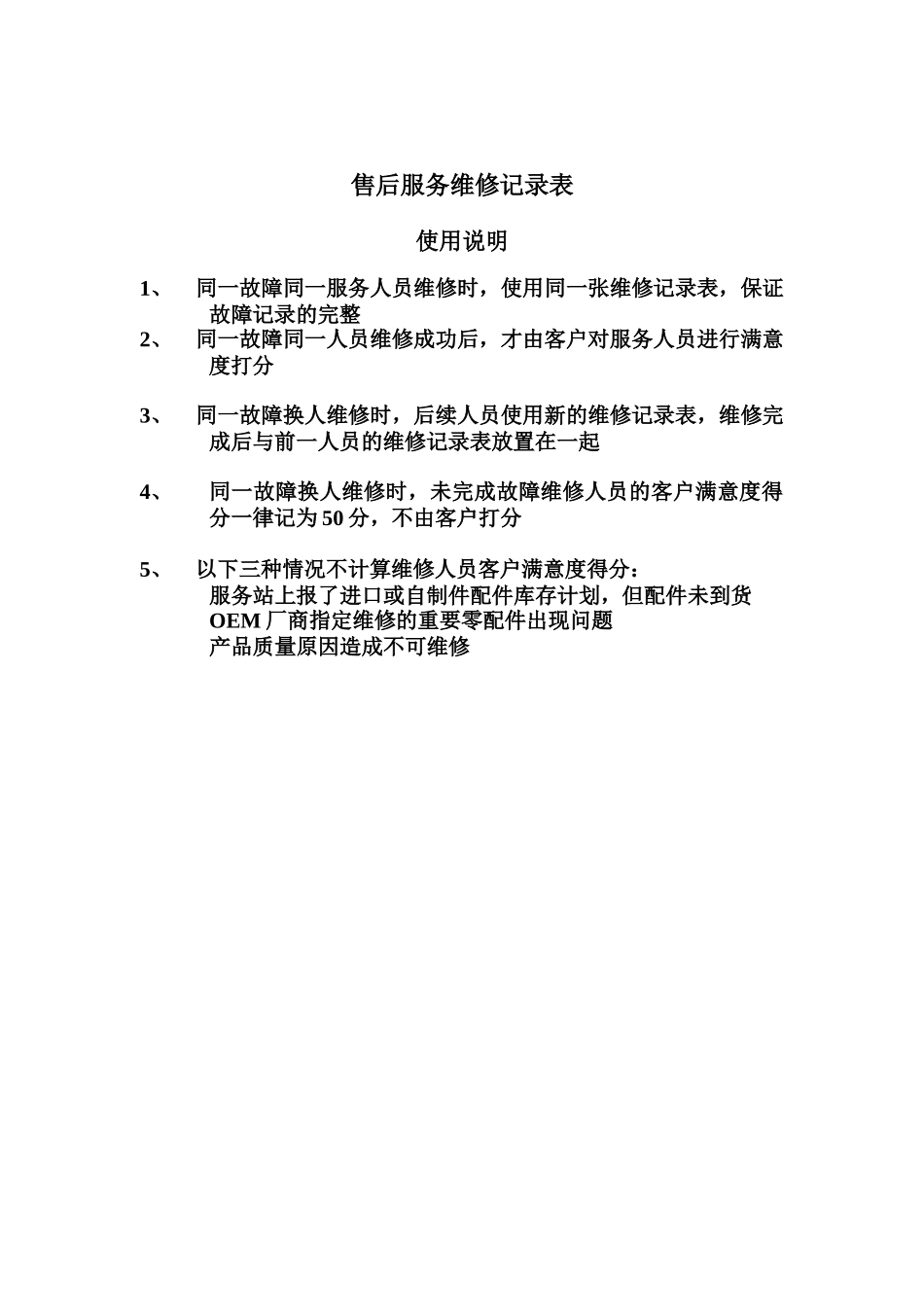 售后服务维修记录表

使用说明

1、 同一故障同一服务人员维修时，使用同一张维修记录表，保证故障记录的完整

2、 同一故障同一人员维修成功后，才由客户对服务人员进行满意度打分

3、 同一故障换人维修时，后续人员使用新的维修记录表，维修完成后与前一人员的维修记录表放置在一起

4、 同一故障换人维修时，未完成故障维修人员的客户满意度得分一律记为 50 分，不由客户打分

5、 以下三种情况不计算维修人员客户满意度得分：
服务站上报了进口或自制件配件库存计划，但配件未到货
OEM 厂商指定维修的重要零配件出现问题
产品质量原因造成不可维修